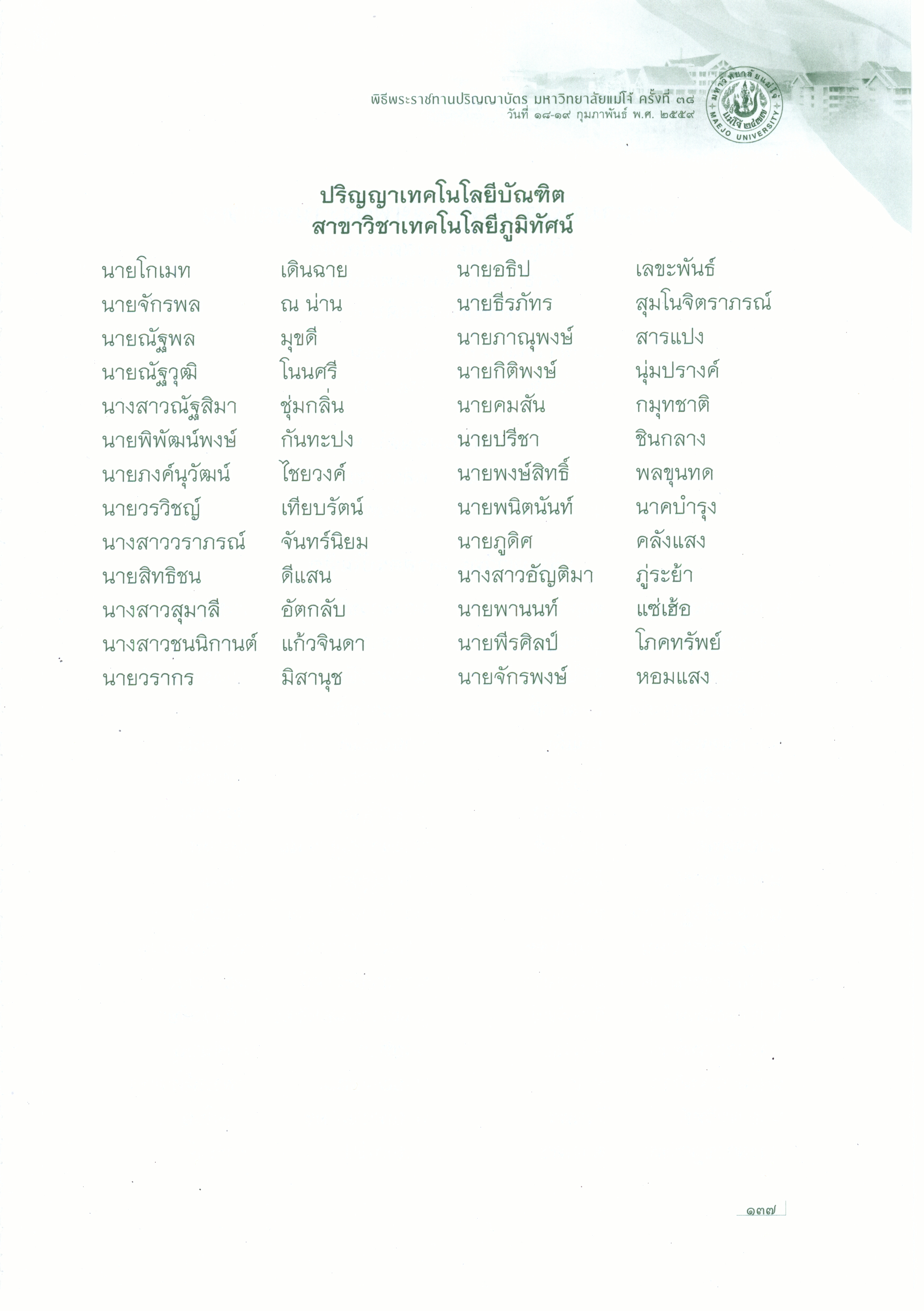 พิธีพระราชทานปริญญาบัตร มหาวิทยาลัยแม่โจ้ ครั้งที่ ๓๘
วันที่ ๑๘-๑๙ กุมภาพันธ์ พ.ศ. ๒๕๕๙

MAEJO UNIVERSITY

ปริญญาเทคโนโลยีบัณฑิต
สาขาวิชาเทคโนโลยีภูมิทัศน์

นายโกเมท เดินฉาย
นายจักรพล ณ น่าน
นายณัฐพล มุขดี
นายณัฐวุฒิ โนนศรี
นางสาวณัฐสิมา ชุ่มกลิ่น
นายพิพัฒน์พงษ์ กันทะปง
นายภงค์นุวัฒน์ ไชยวงค์
นายวรวิชญ์ เทียบรัตน์
นางสาววราภรณ์ จันทร์นิยม
นายสิทธิชน ดีแสน
นางสาวสุมาลี อัตกลับ
นางสาวชนนิกานต์ แก้วจินดา
นายวรากร มิสานุช

นายอธิป เลขะพันธ์
นายธีรภัทร สุมโนจิตราภรณ์
นายภาณุพงษ์ สารแปง
นายกิติพงษ์ นุ่มปรางค์
นายคมสัน กมุทชาติ
นายปรีชา ชินกลาง
นายพงษ์สิทธิ์ พลขุนทด
นายพนิตนันท์ นาคบำรุง
นายภูดิศ คลังแสง
นางสาวอัญติมา ภู่ระย้า
นายพานนท์ แซ่เฮ้อ
นายพีรศิลป์ โภคทรัพย์
นายจักรพงษ์ หอมแสง

๑๓๗